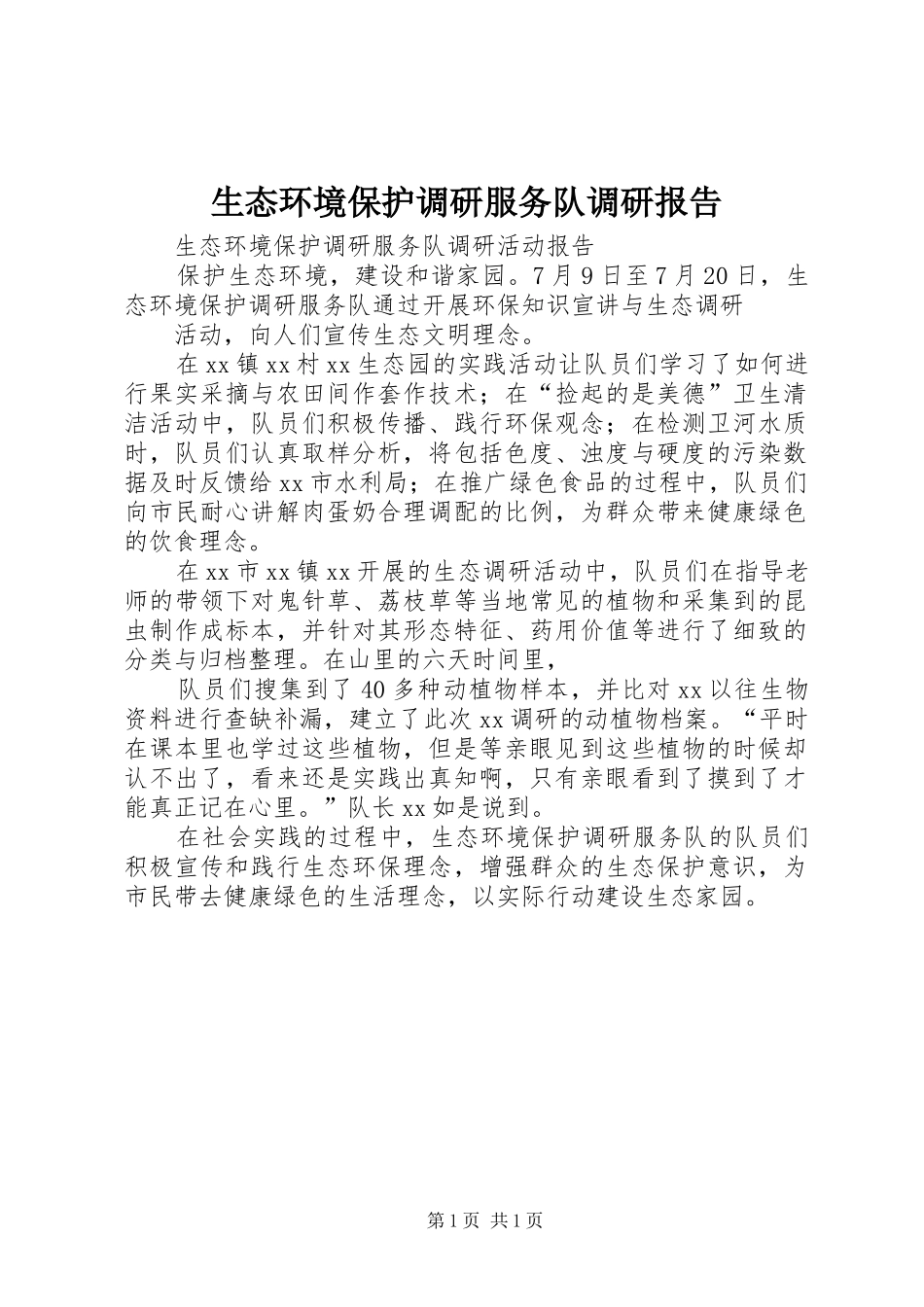 生态环境保护调研服务队调研报告

生态环境保护调研服务队调研活动报告

保护生态环境，建设和谐家园。7月9日至7月20日，生态环境保护调研服务队通过开展环保知识宣讲与生态调研

活动，向人们宣传生态文明理念。

在xx镇xx村xx生态园的实践活动让队员们学习了如何进行果实采摘与农田间作套作技术；在“捡起的是美德”卫生清洁活动中，队员们积极传播、践行环保观念；在检测卫河水质时，队员们认真取样分析，将包括色度、浊度与硬度的污染数据及时反馈给xx市水利局；在推广绿色食品的过程中，队员们向市民耐心讲解肉蛋奶合理调配的比例，为群众带来健康绿色的饮食理念。

在xx市xx镇xx开展的生态调研活动中，队员们在指导老师的带领下对鬼针草、荔枝草等当地常见的植物和采集到的昆虫制作成标本，并针对其形态特征、药用价值等进行了细致的分类与归档整理。在山里的六天时间里，

队员们搜集到了40多种动植物样本，并比对xx以往生物资料进行查缺补漏，建立了此次xx调研的动植物档案。“平时在课本里也学过这些植物，但是等亲眼见到这些植物的时候却认不出了，看来还是实践出真知啊，只有亲眼看到了摸到了才能真正记在心里。”队长xx如是说到。

在社会实践的过程中，生态环境保护调研服务队的队员们积极宣传和践行生态环保理念，增强群众的生态保护意识，为市民带去健康绿色的生活理念，以实际行动建设生态家园。

第1页 共1页